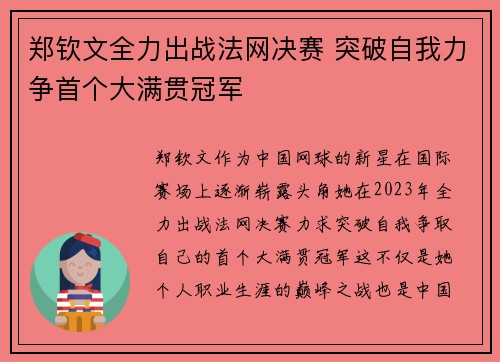 郑钦文全力出战法网决赛 突破自我力争首个大满贯冠军

郑钦文作为中国网球的新星在国际赛场上逐渐崭露头角她在2023年全力出战法网决赛力求突破自我争取自己的首个大满贯冠军这不仅是她个人职业生涯的巅峰之战也是中国